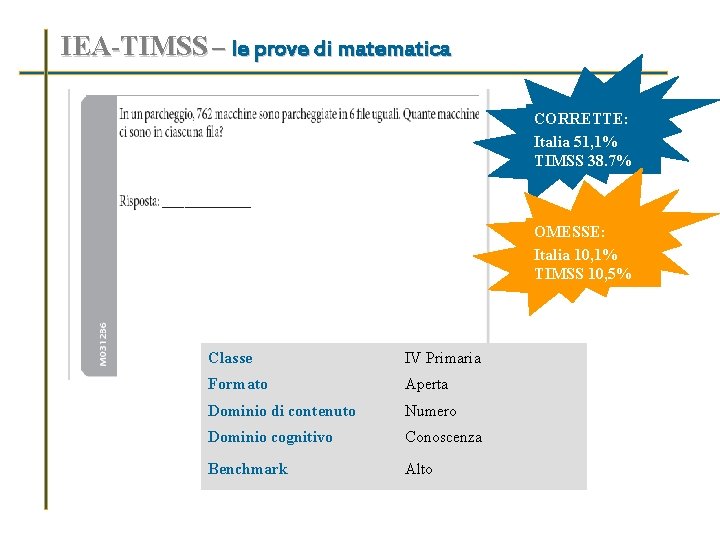 IEA-TIMSS – le prove di matematica

In un parcheggio, 762 macchine sono parcheggiate in 6 file uguali. Quante macchine ci sono in ciascuna fila?

Risposta: ____

M031286

CORRETTE:
Italia 51,1%
TIMSS 38.7%

OMESSE:
Italia 10,1%
TIMSS 10,5%

Classe IV Primaria
Formato Aperta
Dominio di contenuto Numero
Dominio cognitivo Conoscenza
Benchmark Alto